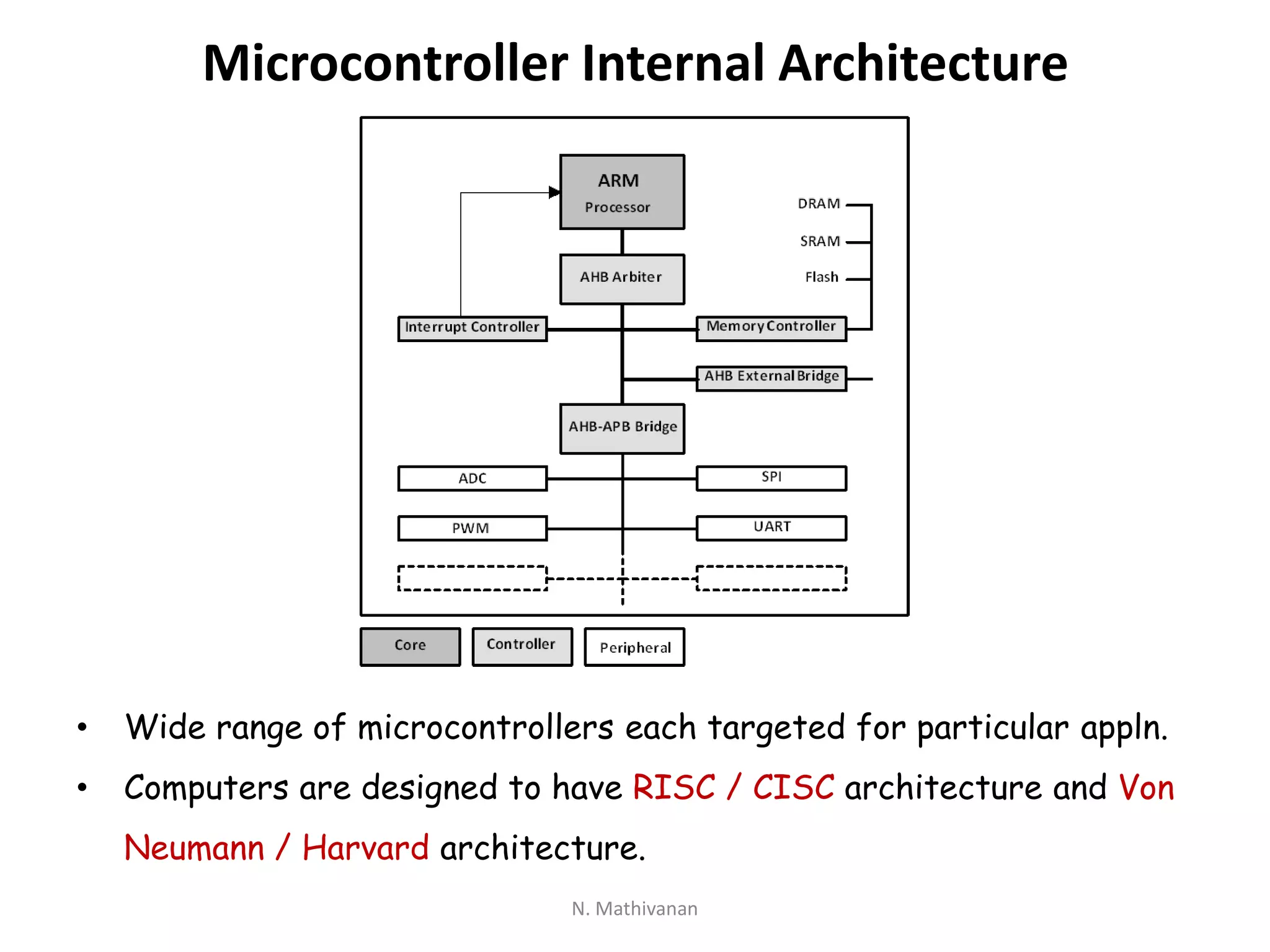 Microcontroller Internal Architecture

ARM
Processor

DRAM
SRAM
Flash

AHB Arbiter

Interrupt Controller
Memory Controller

AHB External Bridge

AHB-APB Bridge

ADC
SPI
PWM
UART

Core
Controller
Peripheral

• Wide range of microcontrollers each targeted for particular appln.

• Computers are designed to have RISC / CISC architecture and Von Neumann / Harvard architecture.

N. Mathivanan